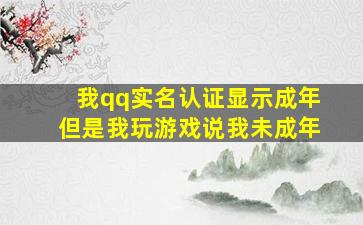 我qq实名认证显示成年
但是我玩游戏说我未成年